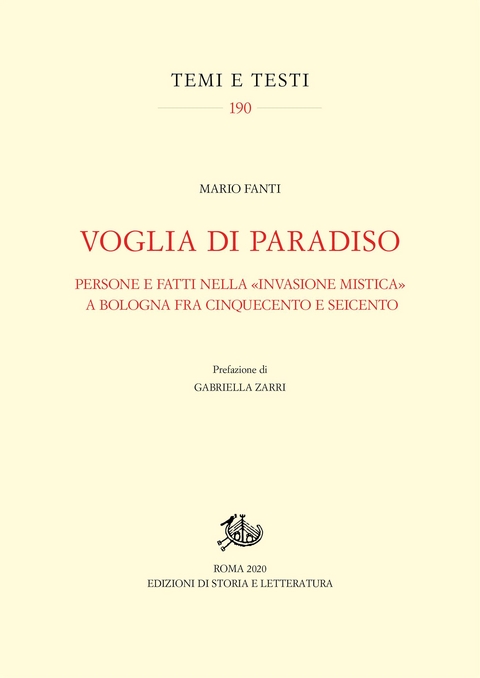 TEMI E TESTI

190

MARIO FANTI

VOGLIA DI PARADISO

PERSONE E FATTI NELLA «INVASIONE MISTICA» A BOLOGNA FRA CINQUECENTO E SEICENTO

Prefazione di
GABRIELLA ZARRI

ROMA 2020
EDIZIONI DI STORIA E LETTERATURA